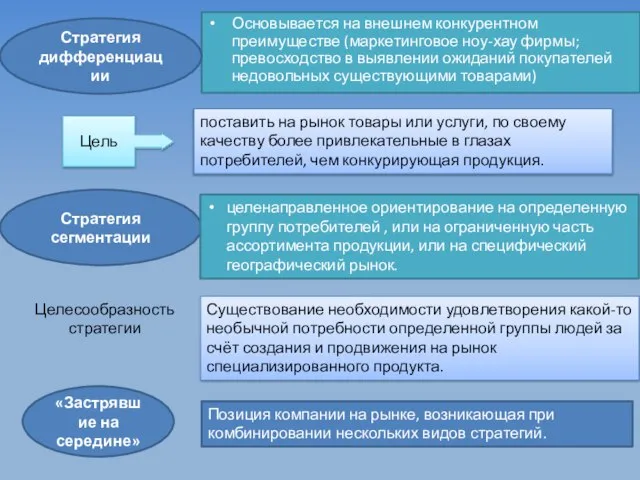 Стратегия дифференциации

• Основывается на внешнем конкурентном преимуществе (маркетинговое ноу-хау фирмы; превосходство в выявлении ожиданий покупателей недовольных существующими товарами)

Цель

поставить на рынок товары или услуги, по своему качеству более привлекательные в глазах потребителей, чем конкурирующая продукция.

Стратегия сегментации

• целенаправленное ориентирование на определенную группу потребителей , или на ограниченную часть ассортимента продукции, или на специфический географический рынок.

Целесообразность стратегии

Существование необходимости удовлетворения какой-то необычной потребности определенной группы людей за счёт создания и продвижения на рынок специализированного продукта.

«Застрявшие на середине»

Позиция компании на рынке, возникающая при комбинировании нескольких видов стратегий.